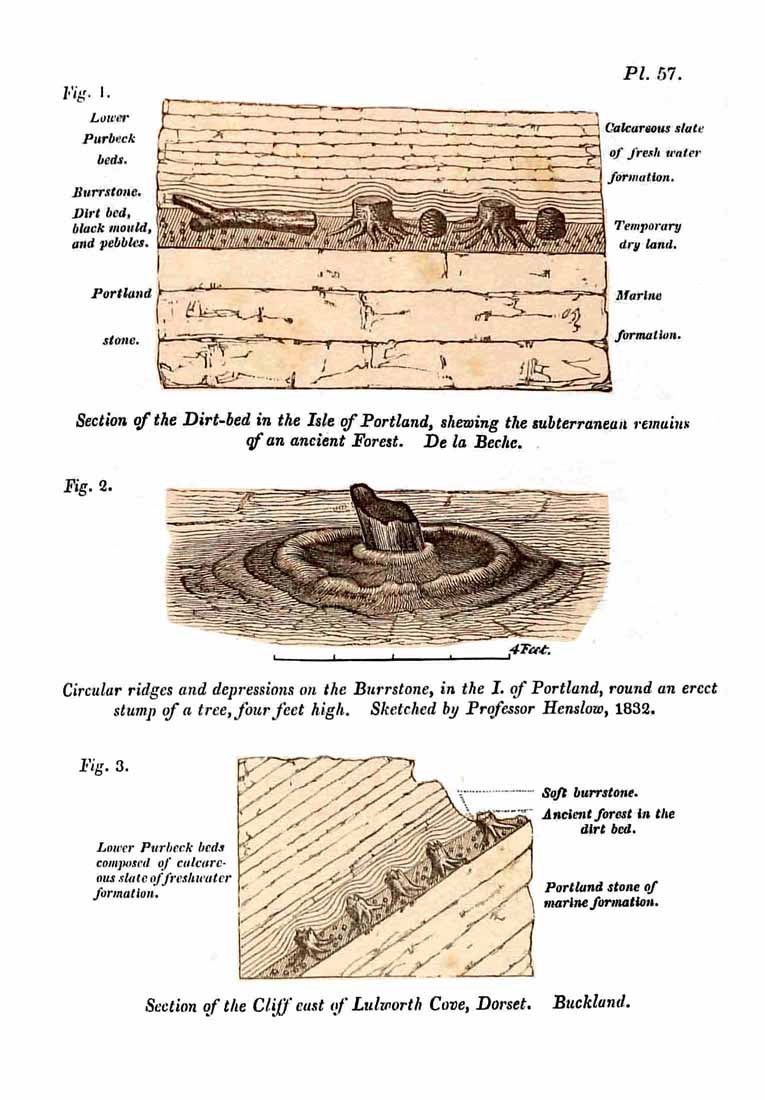 Pl. 57.

Fig. 1.

Lower Purbeck beds.

Burrstone.

Dirt bed, black mould, and pebbles.

Portland stone.

Calcareous slate of fresh water formation.

Temporary dry land.

Marine formation.

Section of the Dirt-bed in the Isle of Portland, shewing the subterranean remains of an ancient Forest. De la Beche.

Fig. 2.

4 Feet.

Circular ridges and depressions on the Burrstone, in the I. of Portland, round an erect stump of a tree, four feet high. Sketched by Professor Henslow, 1832.

Fig. 3.

Lower Purbeck beds composed of calcareous slate of freshwater formation.

Soft burrstone.

Ancient forest in the dirt bed.

Portland stone of marine formation.

Section of the Cliff east of Lulworth Cove, Dorset. Buckland.